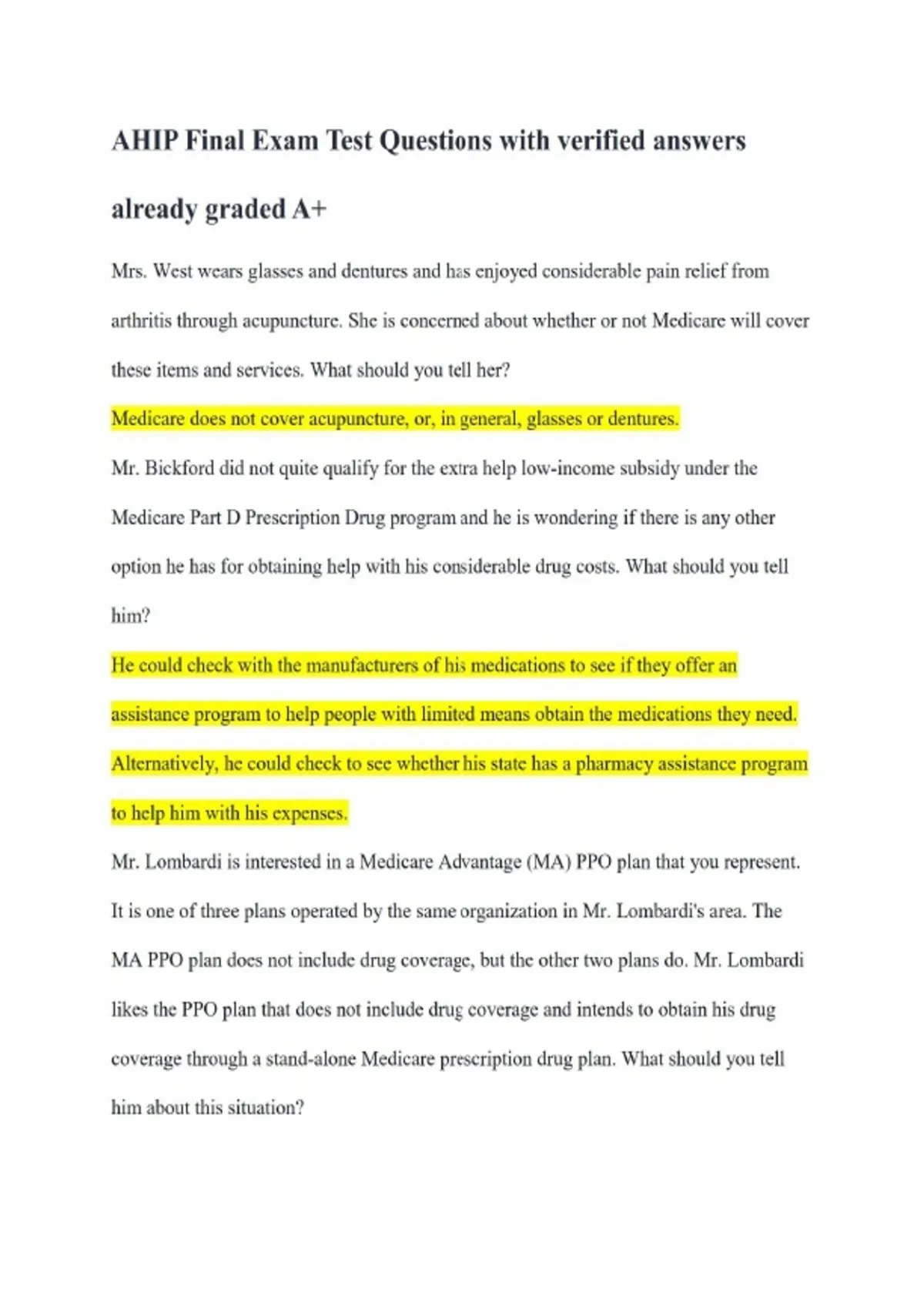 AHIP Final Exam Test Questions with verified answers already graded A+

Mrs. West wears glasses and dentures and has enjoyed considerable pain relief from arthritis through acupuncture. She is concerned about whether or not Medicare will cover these items and services. What should you tell her?

Medicare does not cover acupuncture, or, in general, glasses or dentures.

Mr. Bickford did not quite qualify for the extra help low-income subsidy under the Medicare Part D Prescription Drug program and he is wondering if there is any other option he has for obtaining help with his considerable drug costs. What should you tell him?

He could check with the manufacturers of his medications to see if they offer an assistance program to help people with limited means obtain the medications they need. Alternatively, he could check to see whether his state has a pharmacy assistance program to help him with his expenses.

Mr. Lombardi is interested in a Medicare Advantage (MA) PPO plan that you represent. It is one of three plans operated by the same organization in Mr. Lombardi's area. The MA PPO plan does not include drug coverage, but the other two plans do. Mr. Lombardi likes the PPO plan that does not include drug coverage and intends to obtain his drug coverage through a stand-alone Medicare prescription drug plan. What should you tell him about this situation?